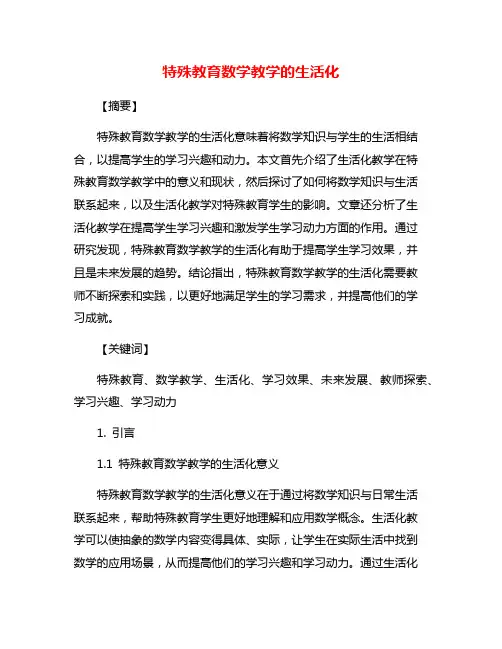 特殊教育数学教学的生活化

【摘要】

特殊教育数学教学的生活化意味着将数学知识与学生的生活相结合，以提高学生的学习兴趣和动力。本文首先介绍了生活化教学在特殊教育数学教学中的意义和现状，然后探讨了如何将数学知识与生活联系起来，以及生活化教学对特殊教育学生的影响。文章还分析了生活化教学在提高学生学习兴趣和激发学生学习动力方面的作用。通过研究发现，特殊教育数学教学的生活化有助于提高学生学习效果，并且是未来发展的趋势。结论指出，特殊教育数学教学的生活化需要教师不断探索和实践，以更好地满足学生的学习需求，并提高他们的学习成就。

【关键词】

特殊教育、数学教学、生活化、学习效果、未来发展、教师探索、学习兴趣、学习动力

1. 引言

1.1 特殊教育数学教学的生活化意义

特殊教育数学教学的生活化意义在于通过将数学知识与日常生活联系起来，帮助特殊教育学生更好地理解和应用数学概念。生活化教学可以使抽象的数学内容变得具体、实际，让学生在实际生活中找到数学的应用场景，从而提高他们的学习兴趣和学习动力。通过生活化